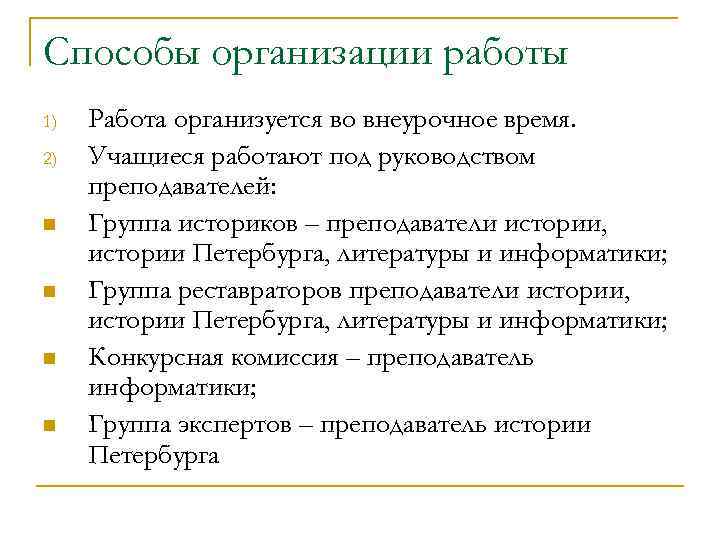 Способы организации работы

1) Работа организуется во внеурочное время.

2) Учащиеся работают под руководством преподавателей:

Группа историков – преподаватели истории, истории Петербурга, литературы и информатики;

Группа реставраторов преподаватели истории, истории Петербурга, литературы и информатики;

Конкурсная комиссия – преподаватель информатики;

Группа экспертов – преподаватель истории Петербурга